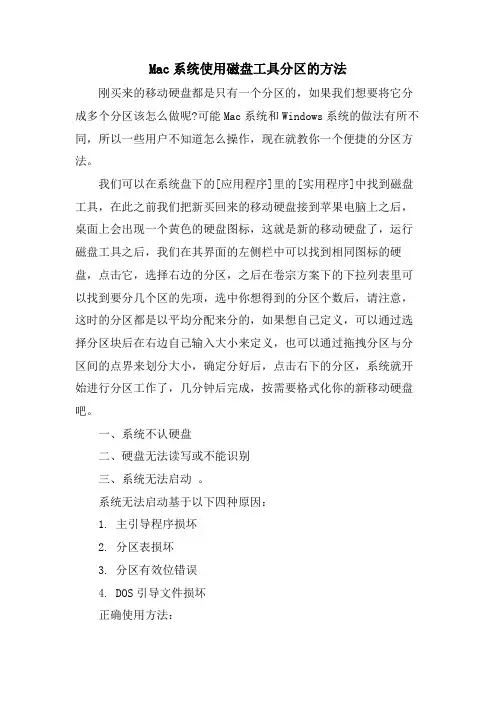 Mac 系统使用磁盘工具分区的方法

刚买来的移动硬盘都是只有一个分区的，如果我们想要将它分成多个分区该怎么做呢?可能 Mac 系统和 Windows 系统的做法有所不同，所以一些用户不知道怎么操作，现在就教你一个便捷的分区方法。

我们可以在系统盘下的[应用程序]里的[实用程序]中找到磁盘工具，在此之前我们把新买回来的移动硬盘接到苹果电脑上之后，桌面上会出现一个黄色的硬盘图标，这就是新的移动硬盘了，运行磁盘工具之后，我们在其界面的左侧栏中可以找到相同图标的硬盘，点击它，选择右边的分区，之后在卷宗方案下的下拉列表里可以找到要分几个区的先项，选中你想得到的分区个数后，请注意，这时的分区都是以平均分配来分的，如果想自己定义，可以通过选择分区块后在右边自己输入大小来定义，也可以通过拖拽分区与分区间的点界来划分大小，确定分好后，点击右下的分区，系统就开始进行分区工作了，几分钟后完成，按需要格式化你的新移动硬盘吧。

一、系统不认硬盘

二、硬盘无法读写或不能识别

三、系统无法启动 。

系统无法启动基于以下四种原因：

1. 主引导程序损坏

2. 分区表损坏

3. 分区有效位错误

4. DOS 引导文件损坏

正确使用方法：